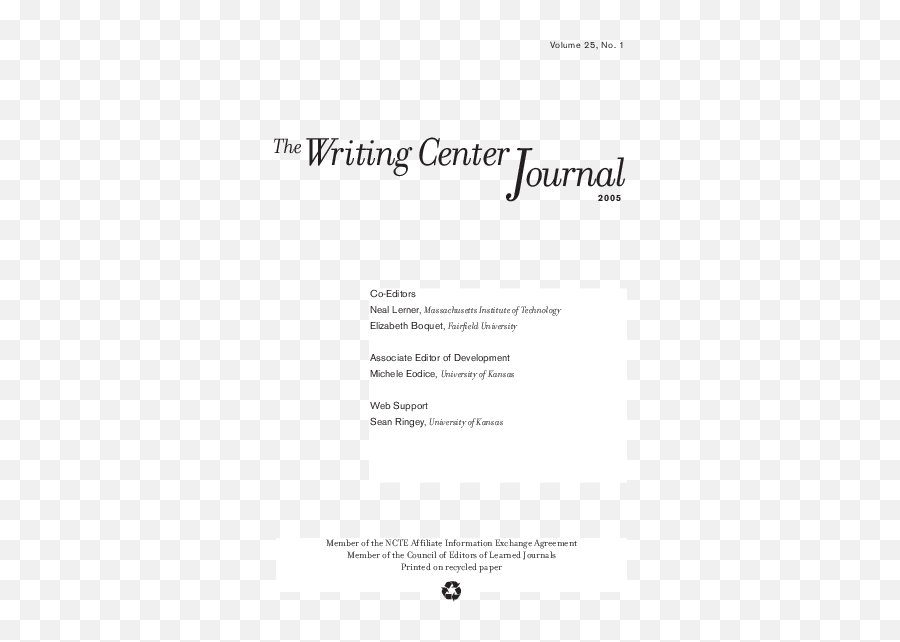 Volume 25, No. 1

The Writing Center Journal
2005

Co-Editors
Neal Lerner, Massachusetts Institute of Technology
Elizabeth Boquet, Fairfield University

Associate Editor of Development
Michele Eodice, University of Kansas

Web Support
Sean Ringey, University of Kansas

Member of the NCTE Affiliate Information Exchange Agreement
Member of the Council of Editors of Learned Journals
Printed on recycled paper